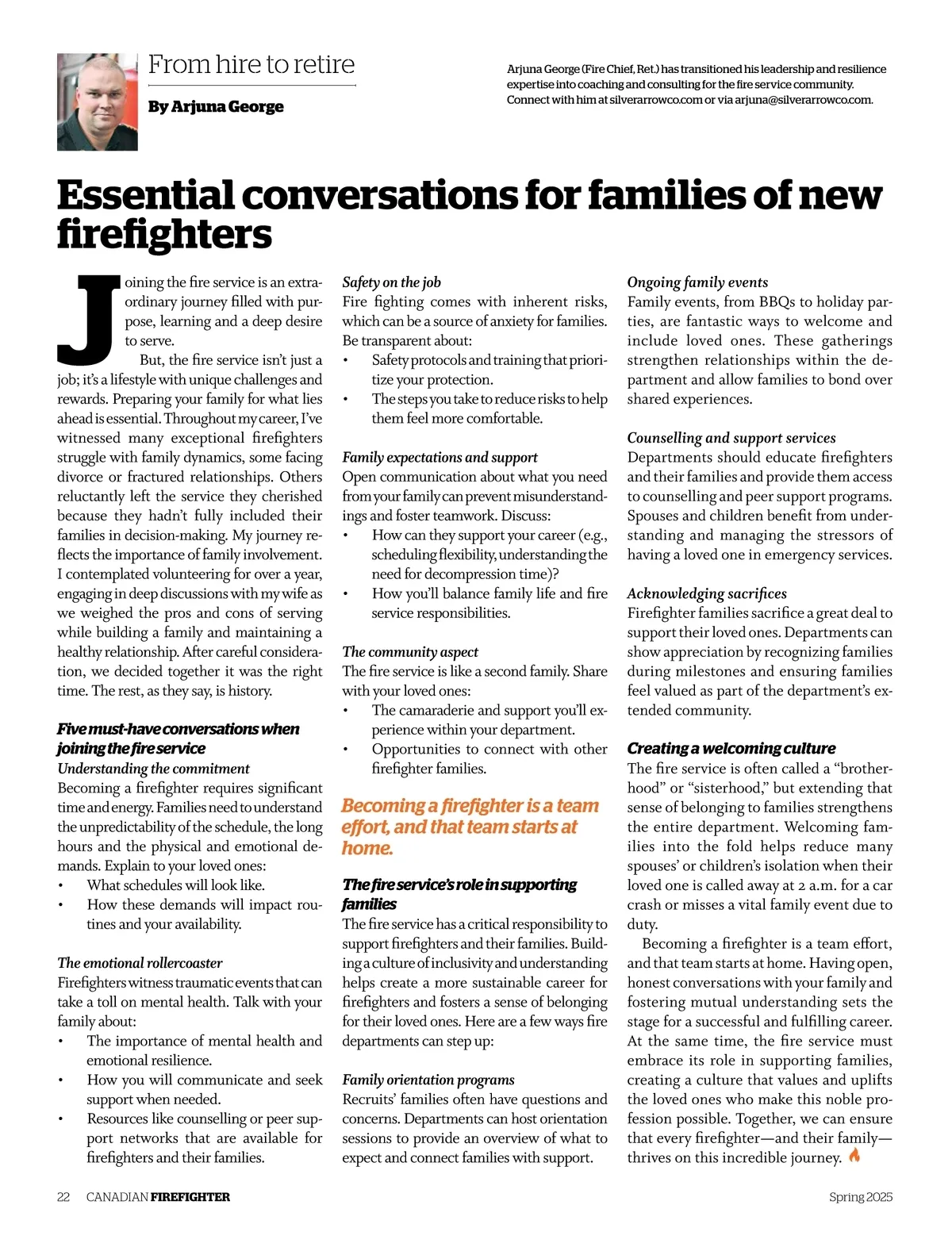 From hire to retire

By Arjuna George

Arjuna George (Fire Chief, Ret.) has transitioned his leadership and resilience expertise into coaching and consulting for the fire service community. Connect with him at silverarrowco.com or via arjuna@silverarrowco.com.

Essential conversations for families of new firefighters

Joining the fire service is an extraordinary journey filled with purpose, learning and a deep desire to serve.

But, the fire service isn't just a job; it's a lifestyle with unique challenges and rewards. Preparing your family for what lies ahead is essential. Throughout my career, I've witnessed many exceptional firefighters struggle with family dynamics, some facing divorce or fractured relationships. Others reluctantly left the service they cherished because they hadn't fully included their families in decision-making. My journey reflects the importance of family involvement. I contemplated volunteering for over a year, engaging in deep discussions with my wife as we weighed the pros and cons of serving while building a family and maintaining a healthy relationship. After careful consideration, we decided together it was the right time. The rest, as they say, is history.

Five must-have conversations when joining the fire service

Understanding the commitment
Becoming a firefighter requires significant time and energy. Families need to understand the unpredictability of the schedule, the long hours and the physical and emotional demands. Explain to your loved ones:
• What schedules will look like.
• How these demands will impact routines and your availability.

The emotional rollercoaster
Firefighters witness traumatic events that can take a toll on mental health. Talk with your family about:
• The importance of mental health and emotional resilience.
• How you will communicate and seek support when needed.
• Resources like counselling or peer support networks that are available for firefighters and their families.

Safety on the job
Fire fighting comes with inherent risks, which can be a source of anxiety for families. Be transparent about:
• Safety protocols and training that prioritize your protection.
• The steps you take to reduce risks to help them feel more comfortable.

Family expectations and support
Open communication about what you need from your family can prevent misunderstandings and foster teamwork. Discuss:
• How can they support your career (e.g., scheduling flexibility, understanding the need for decompression time)?
• How you'll balance family life and fire service responsibilities.

The community aspect
The fire service is like a second family. Share with your loved ones:
• The camaraderie and support you'll experience within your department.
• Opportunities to connect with other firefighter families.

Becoming a firefighter is a team effort, and that team starts at home.

The fire service's role in supporting families
The fire service has a critical responsibility to support firefighters and their families. Building a culture of inclusivity and understanding helps create a more sustainable career for firefighters and fosters a sense of belonging for their loved ones. Here are a few ways fire departments can step up:

Family orientation programs
Recruits' families often have questions and concerns. Departments can host orientation sessions to provide an overview of what to expect and connect families with support.

Ongoing family events
Family events, from BBQs to holiday parties, are fantastic ways to welcome and include loved ones. These gatherings strengthen relationships within the department and allow families to bond over shared experiences.

Counselling and support services
Departments should educate firefighters and their families and provide them access to counselling and peer support programs. Spouses and children benefit from understanding and managing the stressors of having a loved one in emergency services.

Acknowledging sacrifices
Firefighter families sacrifice a great deal to support their loved ones. Departments can show appreciation by recognizing families during milestones and ensuring families feel valued as part of the department's extended community.

Creating a welcoming culture
The fire service is often called a "brotherhood" or "sisterhood," but extending that sense of belonging to families strengthens the entire department. Welcoming families into the fold helps reduce many spouses' or children's isolation when their loved one is called away at 2 a.m. for a car crash or misses a vital family event due to duty.

Becoming a firefighter is a team effort, and that team starts at home. Having open, honest conversations with your family and fostering mutual understanding sets the stage for a successful and fulfilling career. At the same time, the fire service must embrace its role in supporting families, creating a culture that values and uplifts the loved ones who make this noble profession possible. Together, we can ensure that every firefighter—and their family—thrives on this incredible journey.

22 CANADIAN FIREFIGHTER Spring 2025